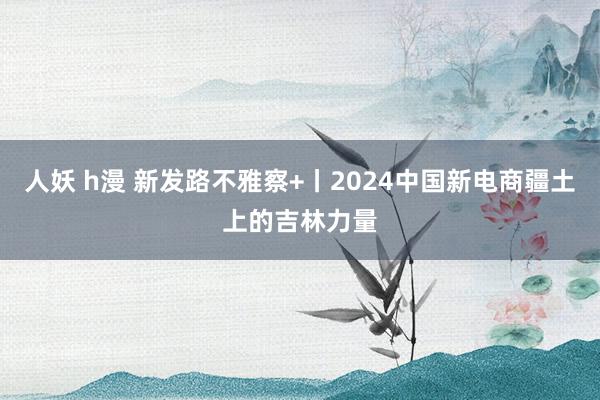 人妖 h漫 新发路不雅察+丨2024中国新电商疆土上的吉林力量